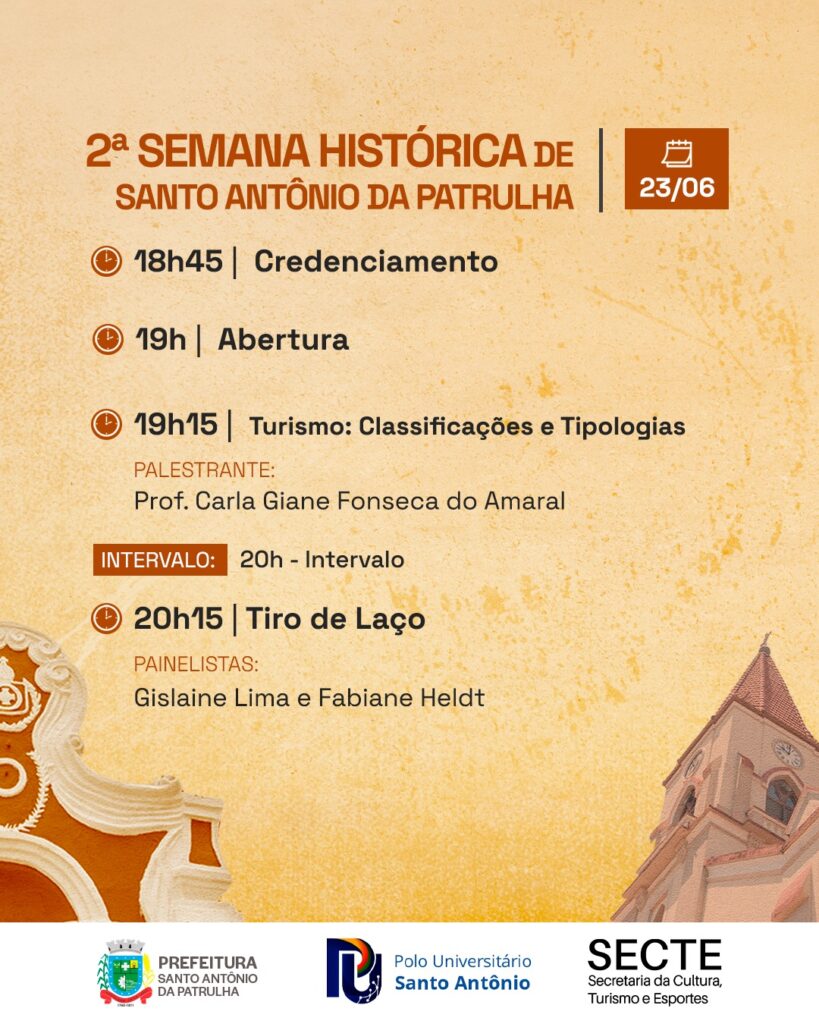 2ª SEMANA HISTÓRICA DE SANTO ANTÔNIO DA PATRULHA

23/06

18h45 | Credenciamento

19h | Abertura

19h15 | Turismo: Classificações e Tipologias

PALESTRANTE:
Prof. Carla Giane Fonseca do Amaral

INTERVALO: 20h - Intervalo

20h15 | Tiro de Laço

PAINELISTAS:
Gislaine Lima e Fabiane Heldt

PREFEITURA
SANTO ANTÔNIO DA PATRULHA

Polo Universitário
Santo Antônio

SECTE
Secretaria da Cultura, Turismo e Esportes